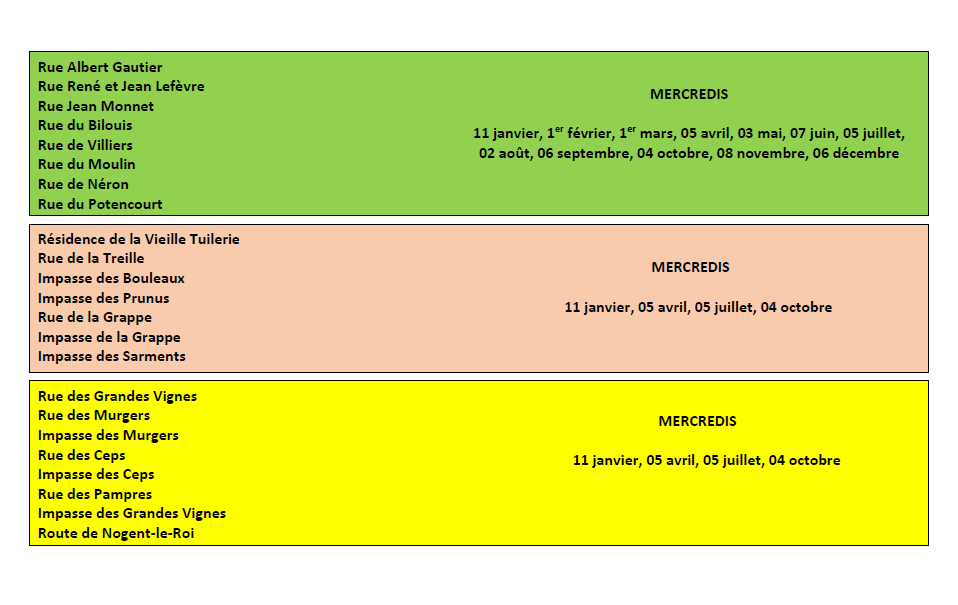 Rue Albert Gautier
Rue René et Jean Lefèvre
Rue Jean Monnet
Rue du Bilouis
Rue de Villiers
Rue du Moulin
Rue de Néron
Rue du Potencourt

MERCREDIS

11 janvier, 1$^{er}$ février, 1$^{er}$ mars, 05 avril, 03 mai, 07 juin, 05 juillet, 02 août, 06 septembre, 04 octobre, 08 novembre, 06 décembre

Résidence de la Vieille Tuilerie
Rue de la Treille
Impasse des Bouleaux
Impasse des Prunus
Rue de la Grappe
Impasse de la Grappe
Impasse des Sarments

MERCREDIS

11 janvier, 05 avril, 05 juillet, 04 octobre

Rue des Grandes Vignes
Rue des Murgers
Impasse des Murgers
Rue des Ceps
Impasse des Ceps
Rue des Pampres
Impasse des Grandes Vignes
Route de Nogent-le-Roi

MERCREDIS

11 janvier, 05 avril, 05 juillet, 04 octobre